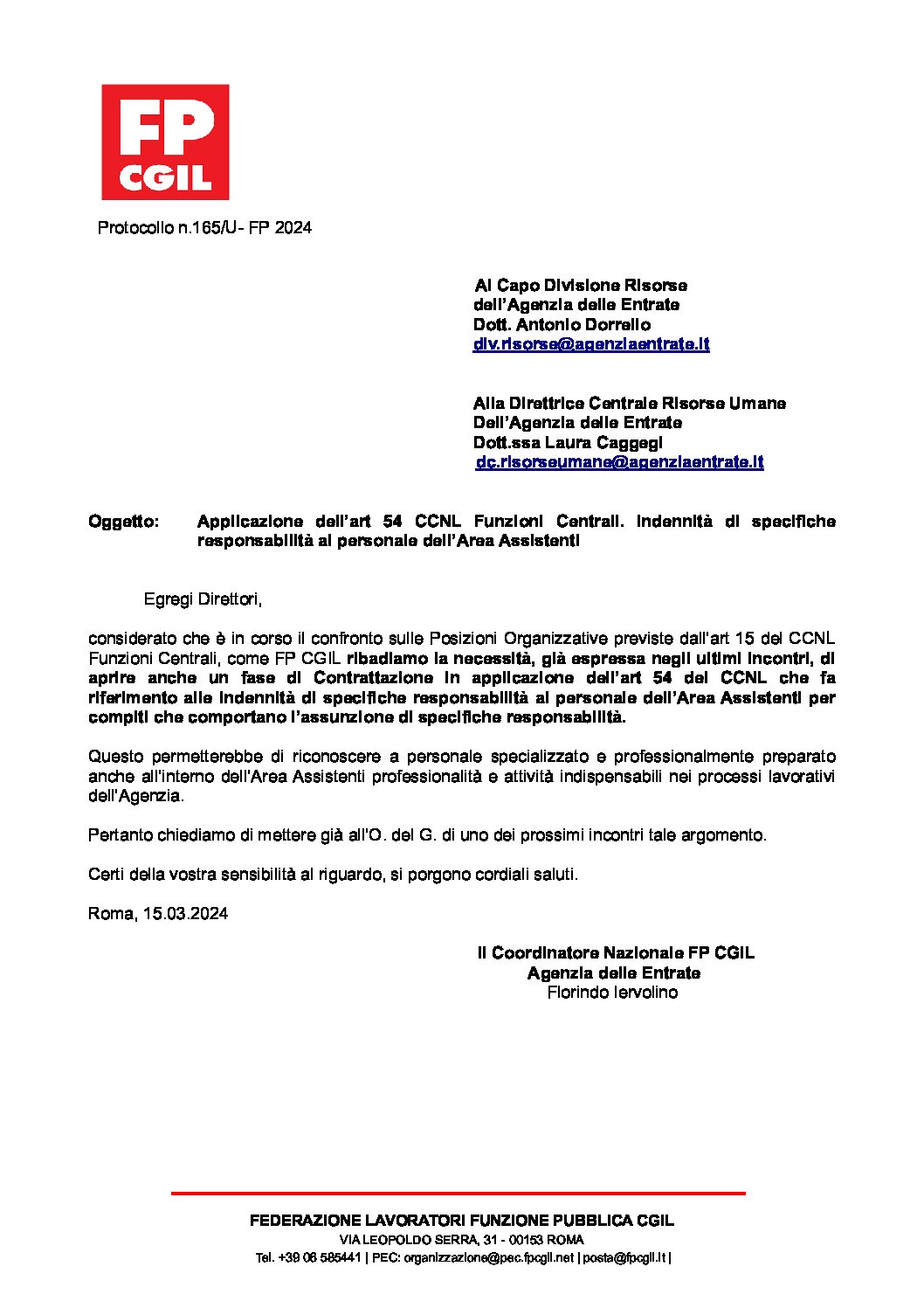 FP
CGIL

Protocollo n.165/U- FP 2024

Al Capo Divisione Risorse
dell'Agenzia delle Entrate
Dott. Antonio Dorrello
div.risorse@agenziaentrate.it

Alla Direttrice Centrale Risorse Umane
Dell'Agenzia delle Entrate
Dott.ssa Laura Caggegi
dc.risorseumane@agenziaentrate.it

Oggetto: Applicazione dell'art 54 CCNL Funzioni Centrali. Indennità di specifiche responsabilità al personale dell'Area Assistenti

Egregi Direttori,

considerato che è in corso il confronto sulle Posizioni Organizzative previste dall'art 15 del CCNL Funzioni Centrali, come FP CGIL ribadiamo la necessità, già espressa negli ultimi incontri, di aprire anche un fase di Contrattazione in applicazione dell'art 54 del CCNL che fa riferimento alle indennità di specifiche responsabilità al personale dell'Area Assistenti per compiti che comportano l'assunzione di specifiche responsabilità.

Questo permetterebbe di riconoscere a personale specializzato e professionalmente preparato anche all'interno dell'Area Assistenti professionalità e attività indispensabili nei processi lavorativi dell'Agenzia.

Pertanto chiediamo di mettere già all'O. del G. di uno dei prossimi incontri tale argomento.

Certi della vostra sensibilità al riguardo, si porgono cordiali saluti.

Roma, 15.03.2024

Il Coordinatore Nazionale FP CGIL
Agenzia delle Entrate
Florindo Iervolino

FEDERAZIONE LAVORATORI FUNZIONE PUBBLICA CGIL
VIA LEOPOLDO SERRA, 31 - 00153 ROMA
Tel. +39 06 585441 | PEC: organizzazione@pec.fpcgil.net | posta@fpcgil.it |